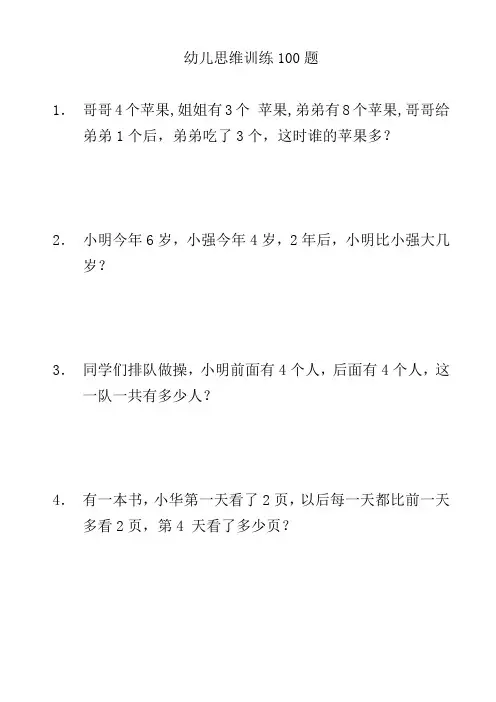 幼儿思维训练 100 题

1. 哥哥 4 个苹果,姐姐有 3 个 苹果,弟弟有 8 个苹果,哥哥给弟弟 1 个后，弟弟吃了 3 个，这时谁的苹果多？

2. 小明今年 6 岁，小强今年 4 岁，2 年后，小明比小强大几岁？

3. 同学们排队做操，小明前面有 4 个人，后面有 4 个人，这一队一共有多少人？

4. 有一本书，小华第一天看了 2 页，以后每一天都比前一天多看 2 页，第 4 天看了多少页？